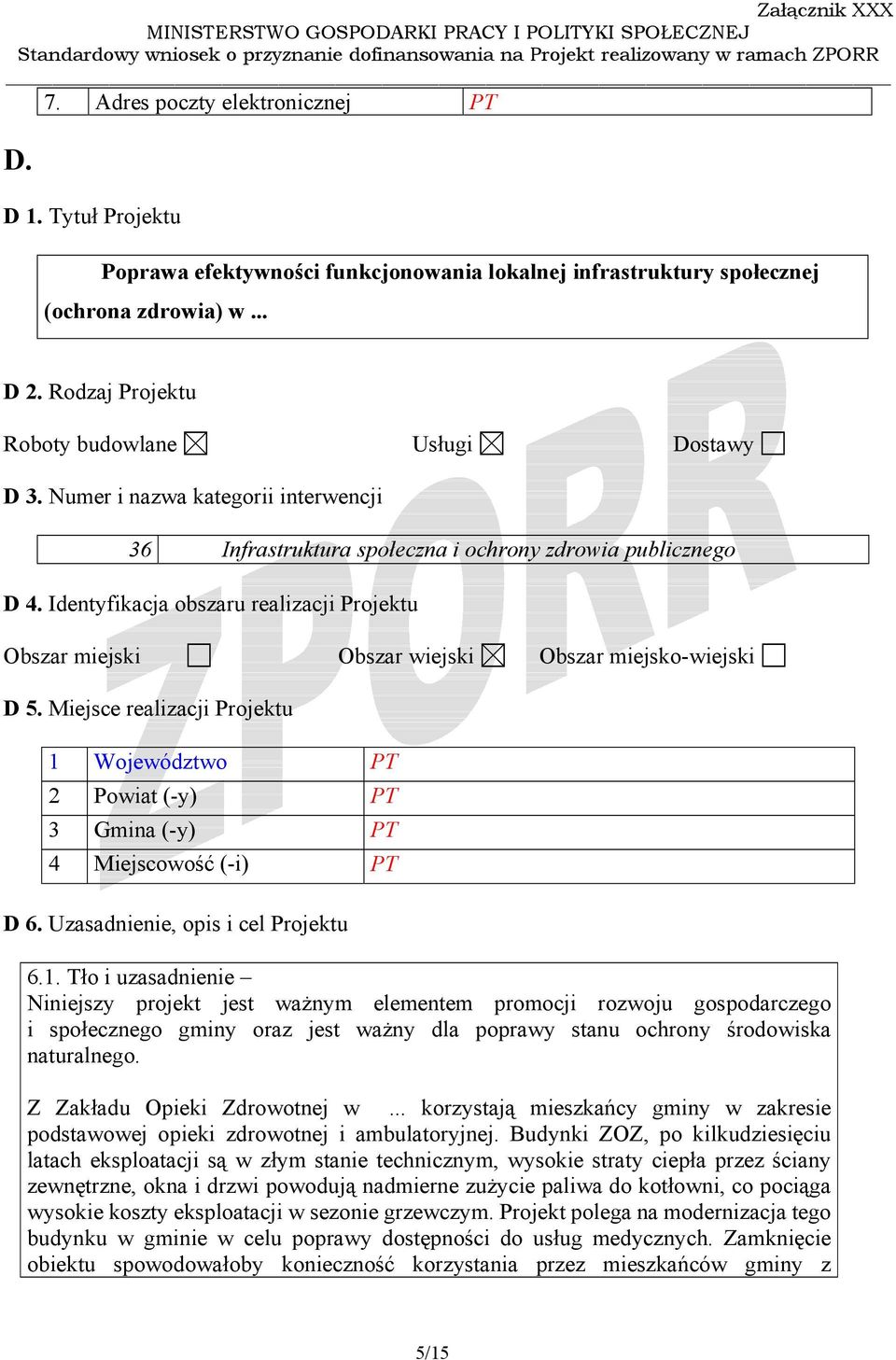 Załącznik XXX
MINISTERSTWO GOSPODARKI PRACY I POLITYKI SPOŁECZNEJ
Standardowy wniosek o przyznanie dofinansowania na Projekt realizowany w ramach ZPORR

| 7. | Adres poczty elektronicznej | PT |
|---|---|---|

D.

D 1. Tytuł Projektu

Poprawa efektywności funkcjonowania lokalnej infrastruktury społecznej (ochrona zdrowia) w ...

D 2. Rodzaj Projektu

Roboty budowlane ☒ Usługi ☒ Dostawy ☐

D 3. Numer i nazwa kategorii interwencji

| 36 | Infrastruktura społeczna i ochrony zdrowia publicznego |
|---|---|

D 4. Identyfikacja obszaru realizacji Projektu

Obszar miejski ☐ Obszar wiejski ☒ Obszar miejsko-wiejski ☐

D 5. Miejsce realizacji Projektu

| 1 | Województwo | PT |
|---|---|---|
| 2 | Powiat (-y) | PT |
| 3 | Gmina (-y) | PT |
| 4 | Miejscowość (-i) | PT |

D 6. Uzasadnienie, opis i cel Projektu

6.1. Tło i uzasadnienie –
Niniejszy projekt jest ważnym elementem promocji rozwoju gospodarczego i społecznego gminy oraz jest ważny dla poprawy stanu ochrony środowiska naturalnego.

Z Zakładu Opieki Zdrowotnej w ... korzystają mieszkańcy gminy w zakresie podstawowej opieki zdrowotnej i ambulatoryjnej. Budynki ZOZ, po kilkudziesięciu latach eksploatacji są w złym stanie technicznym, wysokie straty ciepła przez ściany zewnętrzne, okna i drzwi powodują nadmierne zużycie paliwa do kotłowni, co pociąga wysokie koszty eksploatacji w sezonie grzewczym. Projekt polega na modernizacja tego budynku w gminie w celu poprawy dostępności do usług medycznych. Zamknięcie obiektu spowodowałoby konieczność korzystania przez mieszkańców gminy z

ZPORR

5/15